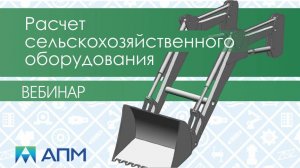 Расчет сельскохозяйственного оборудования

ВЕБИНАР

АПМ